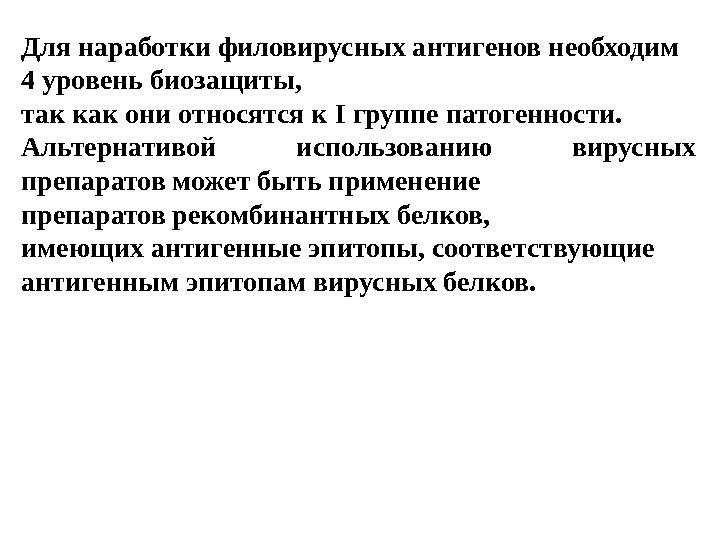 Для наработки филовирусных антигенов необходим 4 уровень биозащиты, так как они относятся к I группе патогенности. Альтернативой использованию вирусных препаратов может быть применение препаратов рекомбинантных белков, имеющих антигенные эпитопы, соответствующие антигенным эпитопам вирусных белков.